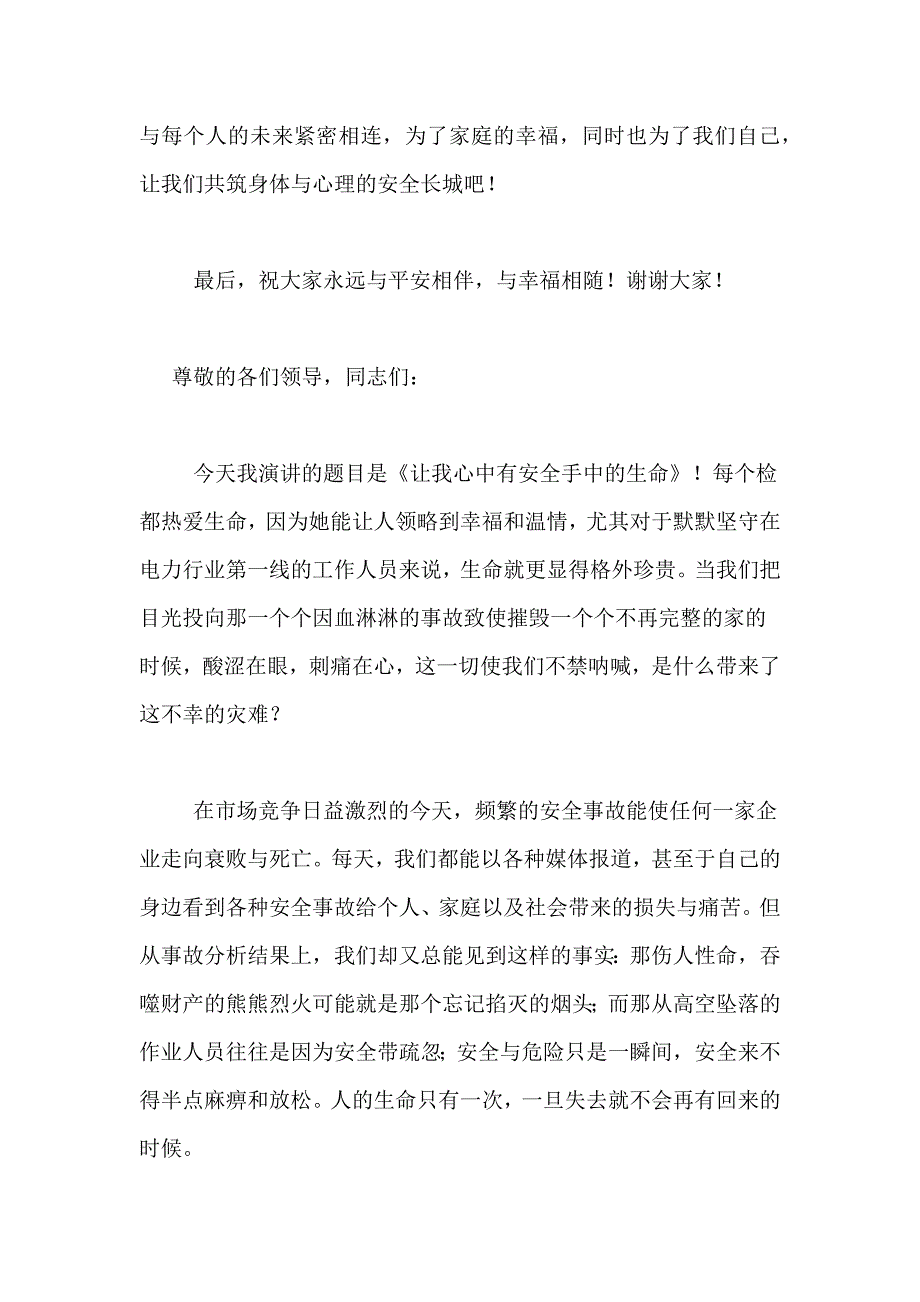 与每个人的未来紧密相连，为了家庭的幸福，同时也为了我们自己，让我们共筑身体与心理的安全长城吧！

最后，祝大家永远与平安相伴，与幸福相随！谢谢大家！

尊敬的各们领导，同志们：

今天我演讲的题目是《让我心中有安全手中的生命》！每个检都热爱生命，因为她能让人领略到幸福和温情，尤其对于默默坚守在电力行业第一线的工作人员来说，生命就更显得格外珍贵。当我们把目光投向那一个个因血淋淋的事故致使摧毁一个个不再完整的家的时候，酸涩在眼，刺痛在心，这一切使我们不禁呐喊，是什么带来了这不幸的灾难？

在市场竞争日益激烈的今天，频繁的安全事故能使任何一家企业走向衰败与死亡。每天，我们都能以各种媒体报道，甚至于自己的身边看到各种安全事故给个人、家庭以及社会带来的损失与痛苦。但从事故分析结果上，我们却又总能见到这样的事实：那伤人性命，吞噬财产的熊熊烈火可能就是那个忘记掐灭的烟头；而那从高空坠落的作业人员往往是因为安全带疏忽；安全与危险只是一瞬间，安全来不得半点麻痹和放松。人的生命只有一次，一旦失去就不会再有回来的时候。